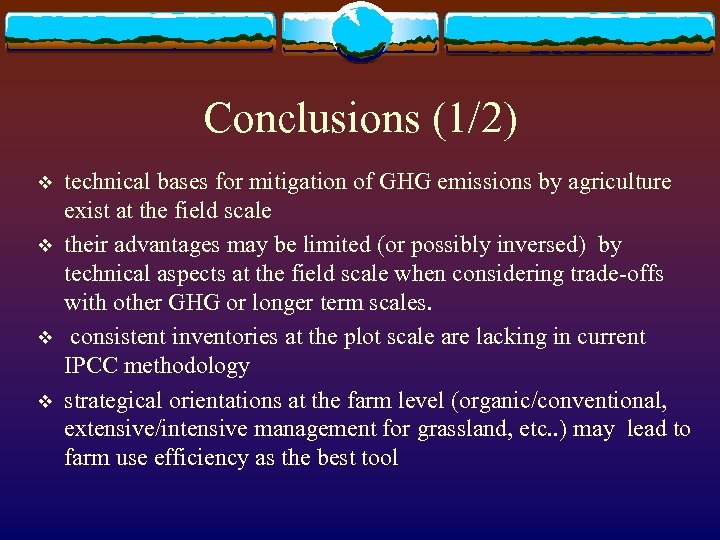 Conclusions (1/2)

❖ technical bases for mitigation of GHG emissions by agriculture exist at the field scale

❖ their advantages may be limited (or possibly inversed) by technical aspects at the field scale when considering trade-offs with other GHG or longer term scales.

❖ consistent inventories at the plot scale are lacking in current IPCC methodology

❖ strategical orientations at the farm level (organic/conventional, extensive/intensive management for grassland, etc..) may lead to farm use efficiency as the best tool